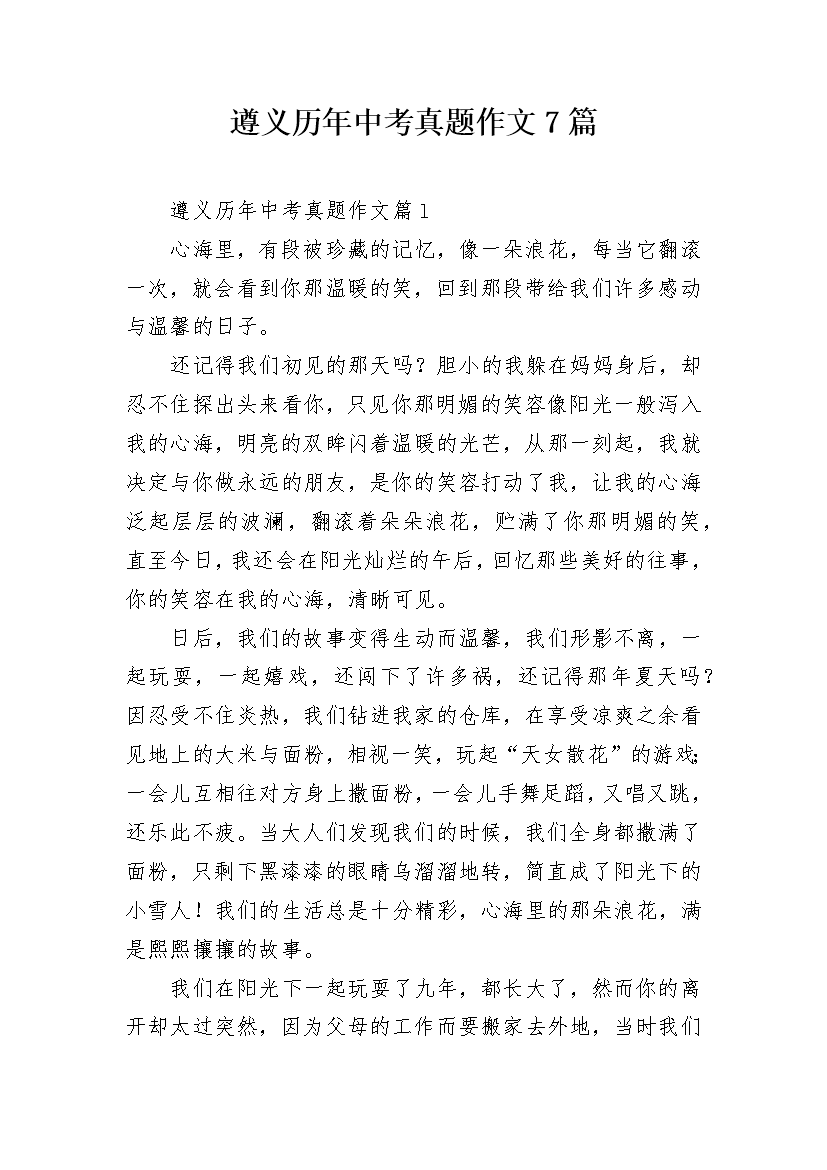 遵义历年中考真题作文7篇

遵义历年中考真题作文篇1

心海里，有段被珍藏的记忆，像一朵浪花，每当它翻滚一次，就会看到你那温暖的笑，回到那段带给我们许多感动与温馨的日子。

还记得我们初见的那天吗？胆小的我躲在妈妈身后，却忍不住探出头来看你，只见你那明媚的笑容像阳光一般泻入我的心海，明亮的双眸闪着温暖的光芒，从那一刻起，我就决定与你做永远的朋友，是你的笑容打动了我，让我的心海泛起层层的波澜，翻滚着朵朵浪花，贮满了你那明媚的笑，直至今日，我还会在阳光灿烂的午后，回忆那些美好的往事，你的笑容在我的心海，清晰可见。

日后，我们的故事变得生动而温馨，我们形影不离，一起玩耍，一起嬉戏，还闯下了许多祸，还记得那年夏天吗？因忍受不住炎热，我们钻进我家的仓库，在享受凉爽之余看见地上的大米与面粉，相视一笑，玩起“天女散花”的游戏：一会儿互相往对方身上撒面粉，一会儿手舞足蹈，又唱又跳，还乐此不疲。当大人们发现我们的时候，我们全身都撒满了面粉，只剩下黑漆漆的眼睛乌溜溜地转，简直成了阳光下的小雪人！我们的生活总是十分精彩，心海里的那朵浪花，满是熙熙攘攘的故事。

我们在阳光下一起玩耍了九年，都长大了，然而你的离开却太过突然，因为父母的工作而要搬家去外地，当时我们